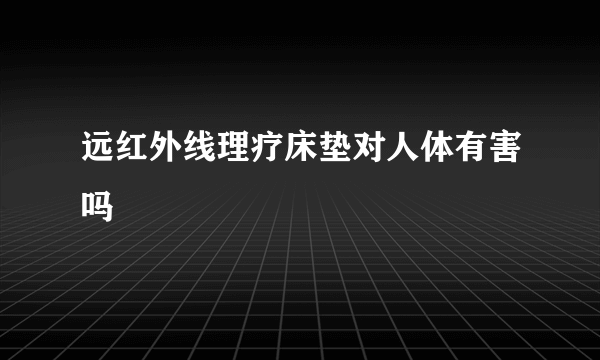 远红外线理疗床垫对人体有害吗